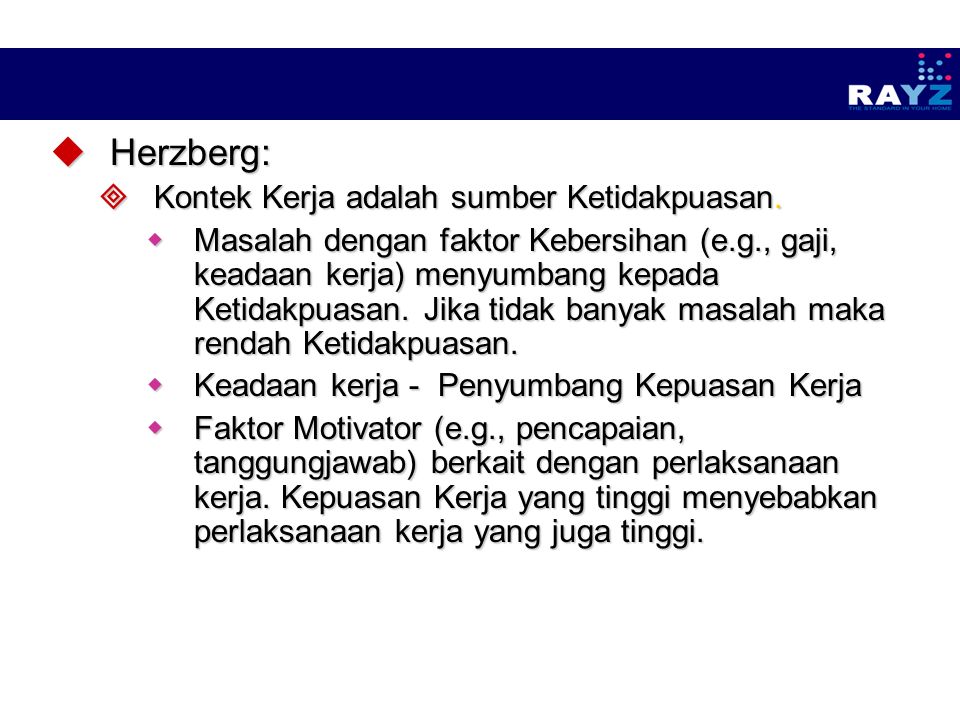 RAYZ
THE STANDARD IN YOUR HOME

Herzberg:

Kontek Kerja adalah sumber Ketidakpuasan.

Masalah dengan faktor Kebersihan (e.g., gaji, keadaan kerja) menyumbang kepada Ketidakpuasan. Jika tidak banyak masalah maka rendah Ketidakpuasan.

Keadaan kerja - Penyumbang Kepuasan Kerja

Faktor Motivator (e.g., pencapaian, tanggungjawab) berkait dengan perlaksanaan kerja. Kepuasan Kerja yang tinggi menyebabkan perlaksanaan kerja yang juga tinggi.